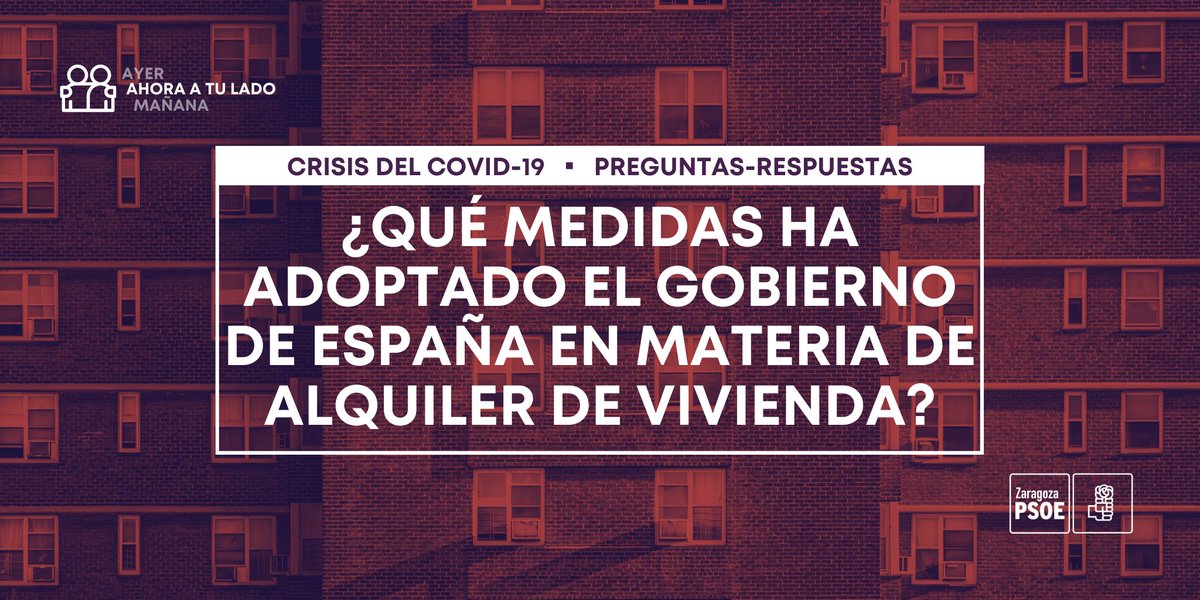 AYER
AHORA A TU LADO
MAÑANA

CRISIS DEL COVID-19 ▪ PREGUNTAS-RESPUESTAS

¿QUÉ MEDIDAS HA ADOPTADO EL GOBIERNO DE ESPAÑA EN MATERIA DE ALQUILER DE VIVIENDA?

Zaragoza
PSOE